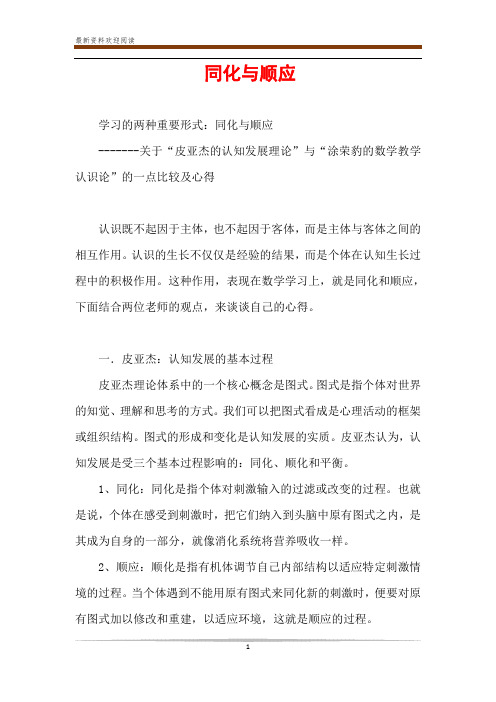 最新资料欢迎阅读

同化与顺应

学习的两种重要形式：同化与顺应

-------关于“皮亚杰的认知发展理论”与“涂荣豹的数学教学认识论”的一点比较及心得

认识既不起因于主体，也不起因于客体，而是主体与客体之间的相互作用。认识的生长不仅仅是经验的结果，而是个体在认知生长过程中的积极作用。这种作用，表现在数学学习上，就是同化和顺应，下面结合两位老师的观点，来谈谈自己的心得。

一．皮亚杰：认知发展的基本过程

皮亚杰理论体系中的一个核心概念是图式。图式是指个体对世界的知觉、理解和思考的方式。我们可以把图式看成是心理活动的框架或组织结构。图式的形成和变化是认知发展的实质。皮亚杰认为，认知发展是受三个基本过程影响的：同化、顺化和平衡。

1、同化：同化是指个体对刺激输入的过滤或改变的过程。也就是说，个体在感受到刺激时，把它们纳入到头脑中原有图式之内，是其成为自身的一部分，就像消化系统将营养吸收一样。

2、顺应：顺化是指有机体调节自己内部结构以适应特定刺激情境的过程。当个体遇到不能用原有图式来同化新的刺激时，便要对原有图式加以修改和重建，以适应环境，这就是顺应的过程。

1